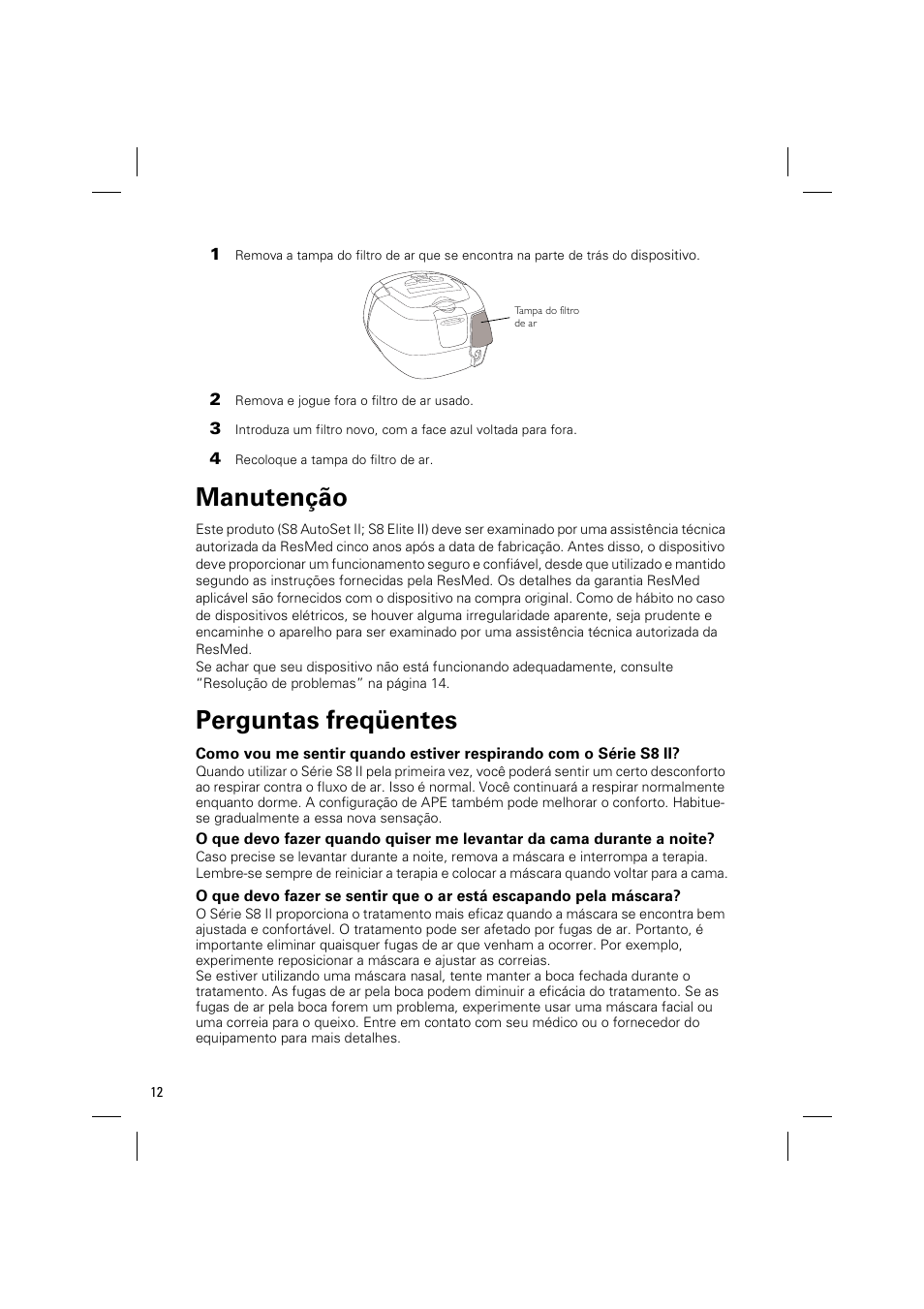 1 Remova a tampa do filtro de ar que se encontra na parte de trás do dispositivo.

Tampa do filtro de ar

2 Remova e jogue fora o filtro de ar usado.

3 Introduza um filtro novo, com a face azul voltada para fora.

4 Recoloque a tampa do filtro de ar.

Manutenção

Este produto (S8 AutoSet II; S8 Elite II) deve ser examinado por uma assistência técnica autorizada da ResMed cinco anos após a data de fabricação. Antes disso, o dispositivo deve proporcionar um funcionamento seguro e confiável, desde que utilizado e mantido segundo as instruções fornecidas pela ResMed. Os detalhes da garantia ResMed aplicável são fornecidos com o dispositivo na compra original. Como de hábito no caso de dispositivos elétricos, se houver alguma irregularidade aparente, seja prudente e encaminhe o aparelho para ser examinado por uma assistência técnica autorizada da ResMed.
Se achar que seu dispositivo não está funcionando adequadamente, consulte "Resolução de problemas" na página 14.

Perguntas freqüentes

Como vou me sentir quando estiver respirando com o Série S8 II?
Quando utilizar o Série S8 II pela primeira vez, você poderá sentir um certo desconforto ao respirar contra o fluxo de ar. Isso é normal. Você continuará a respirar normalmente enquanto dorme. A configuração de APE também pode melhorar o conforto. Habitue-se gradualmente a essa nova sensação.

O que devo fazer quando quiser me levantar da cama durante a noite?
Caso precise se levantar durante a noite, remova a máscara e interrompa a terapia. Lembre-se sempre de reiniciar a terapia e colocar a máscara quando voltar para a cama.

O que devo fazer se sentir que o ar está escapando pela máscara?
O Série S8 II proporciona o tratamento mais eficaz quando a máscara se encontra bem ajustada e confortável. O tratamento pode ser afetado por fugas de ar. Portanto, é importante eliminar quaisquer fugas de ar que venham a ocorrer. Por exemplo, experimente reposicionar a máscara e ajustar as correias.
Se estiver utilizando uma máscara nasal, tente manter a boca fechada durante o tratamento. As fugas de ar pela boca podem diminuir a eficácia do tratamento. Se as fugas de ar pela boca forem um problema, experimente usar uma máscara facial ou uma correia para o queixo. Entre em contato com seu médico ou o fornecedor do equipamento para mais detalhes.

12